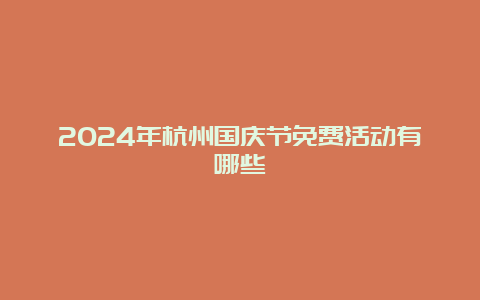 2024年杭州国庆节免费活动有哪些